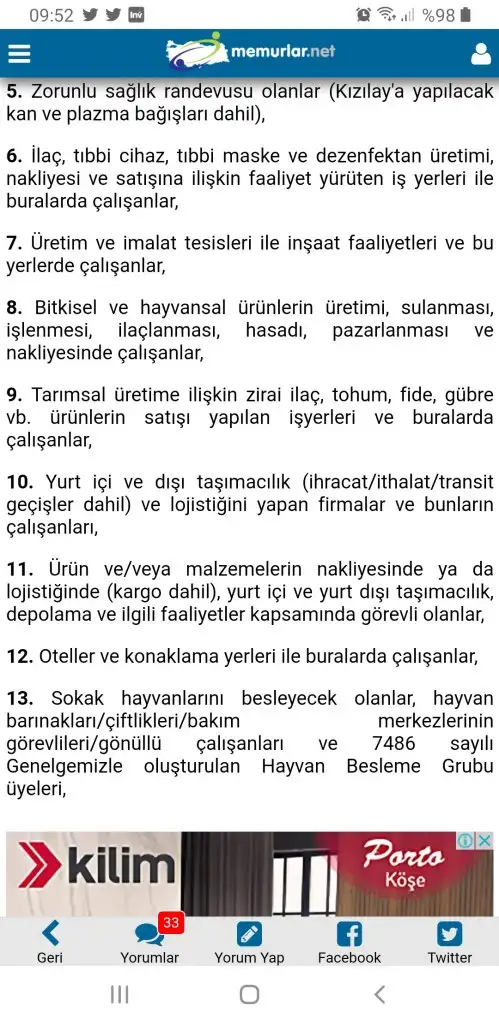 09:52 %98

memurlar.net

5. Zorunlu sağlık randevusu olanlar (Kızılay'a yapılacak kan ve plazma bağışları dahil),

6. İlaç, tıbbi cihaz, tıbbi maske ve dezenfektan üretimi, nakliyesi ve satışına ilişkin faaliyet yürüten iş yerleri ile buralarda çalışanlar,

7. Üretim ve imalat tesisleri ile inşaat faaliyetleri ve bu yerlerde çalışanlar,

8. Bitkisel ve hayvansal ürünlerin üretimi, sulanması, işlenmesi, ilaçlanması, hasadı, pazarlanması ve nakliyesinde çalışanlar,

9. Tarımsal üretime ilişkin zirai ilaç, tohum, fide, gübre vb. ürünlerin satışı yapılan işyerleri ve buralarda çalışanlar,

10. Yurt içi ve dışı taşımacılık (ihracat/ithalat/transit geçişler dahil) ve lojistiğini yapan firmalar ve bunların çalışanları,

11. Ürün ve/veya malzemelerin nakliyesinde ya da lojistiğinde (kargo dahil), yurt içi ve yurt dışı taşımacılık, depolama ve ilgili faaliyetler kapsamında görevli olanlar,

12. Oteller ve konaklama yerleri ile buralarda çalışanlar,

13. Sokak hayvanlarını besleyecek olanlar, hayvan barınakları/çiftlikleri/bakım merkezlerinin görevlileri/gönüllü çalışanları ve 7486 sayılı Genelgemizle oluşturulan Hayvan Besleme Grubu üyeleri,

kilim Porto Köşe

Geri 33 Yorumlar Yorum Yap Facebook Twitter